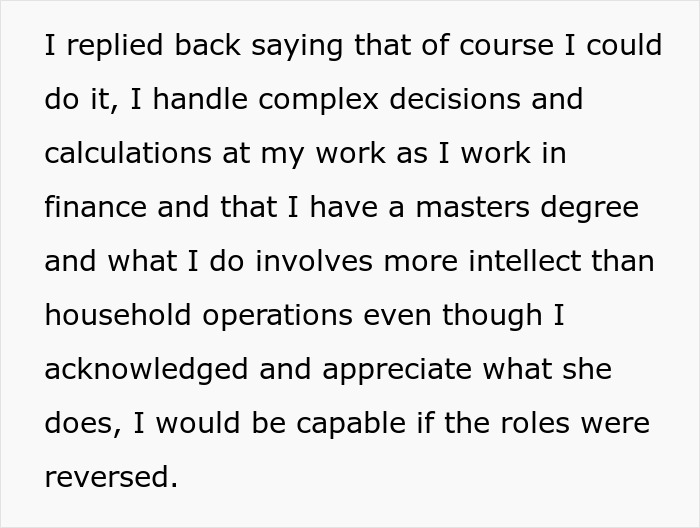 I replied back saying that of course I could do it, I handle complex decisions and calculations at my work as I work in finance and that I have a masters degree and what I do involves more intellect than household operations even though I acknowledged and appreciate what she does, I would be capable if the roles were reversed.